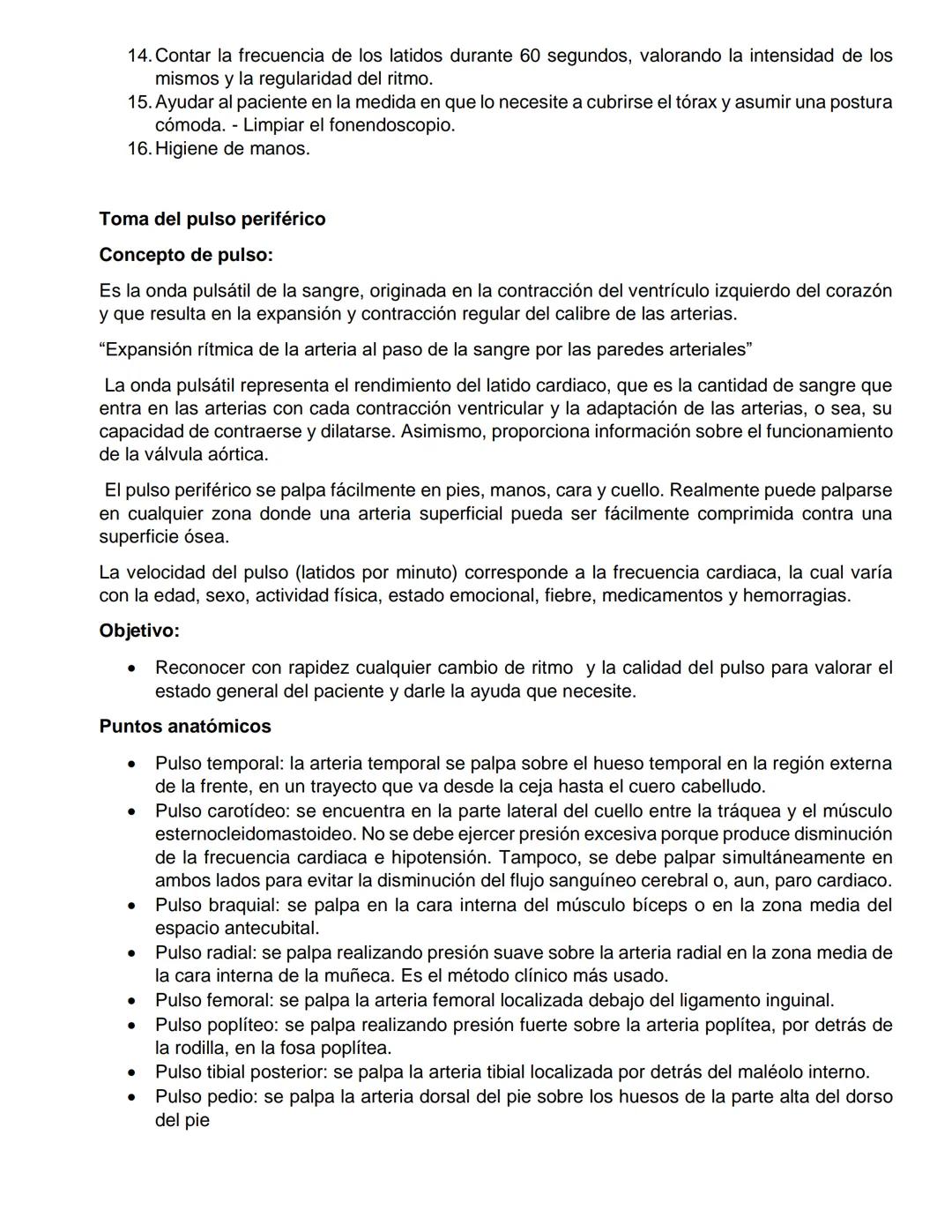 14. Contar la frecuencia de los latidos durante 60 segundos, valorando la intensidad de los mismos y la regularidad del ritmo.
15. Ayudar al paciente en la medida en que lo necesite a cubrirse el tórax y asumir una postura cómoda. - Limpiar el fonendoscopio.
16. Higiene de manos.

Toma del pulso periférico

Concepto de pulso:

Es la onda pulsátil de la sangre, originada en la contracción del ventrículo izquierdo del corazón y que resulta en la expansión y contracción regular del calibre de las arterias.

“Expansión rítmica de la arteria al paso de la sangre por las paredes arteriales”

La onda pulsátil representa el rendimiento del latido cardiaco, que es la cantidad de sangre que entra en las arterias con cada contracción ventricular y la adaptación de las arterias, o sea, su capacidad de contraerse y dilatarse. Asimismo, proporciona información sobre el funcionamiento de la válvula aórtica.

El pulso periférico se palpa fácilmente en pies, manos, cara y cuello. Realmente puede palparse en cualquier zona donde una arteria superficial pueda ser fácilmente comprimida contra una superficie ósea.

La velocidad del pulso (latidos por minuto) corresponde a la frecuencia cardiaca, la cual varía con la edad, sexo, actividad física, estado emocional, fiebre, medicamentos y hemorragias.

Objetivo:

• Reconocer con rapidez cualquier cambio de ritmo y la calidad del pulso para valorar el estado general del paciente y darle la ayuda que necesite.

Puntos anatómicos

• Pulso temporal: la arteria temporal se palpa sobre el hueso temporal en la región externa de la frente, en un trayecto que va desde la ceja hasta el cuero cabelludo.
• Pulso carotídeo: se encuentra en la parte lateral del cuello entre la tráquea y el músculo esternocleidomastoideo. No se debe ejercer presión excesiva porque produce disminución de la frecuencia cardiaca e hipotensión. Tampoco, se debe palpar simultáneamente en ambos lados para evitar la disminución del flujo sanguíneo cerebral o, aun, paro cardiaco.
• Pulso braquial: se palpa en la cara interna del músculo bíceps o en la zona media del espacio antecubital.
• Pulso radial: se palpa realizando presión suave sobre la arteria radial en la zona media de la cara interna de la muñeca. Es el método clínico más usado.
• Pulso femoral: se palpa la arteria femoral localizada debajo del ligamento inguinal.
• Pulso poplíteo: se palpa realizando presión fuerte sobre la arteria poplítea, por detrás de la rodilla, en la fosa poplítea.
• Pulso tibial posterior: se palpa la arteria tibial localizada por detrás del maléolo interno.
• Pulso pedio: se palpa la arteria dorsal del pie sobre los huesos de la parte alta del dorso del pie